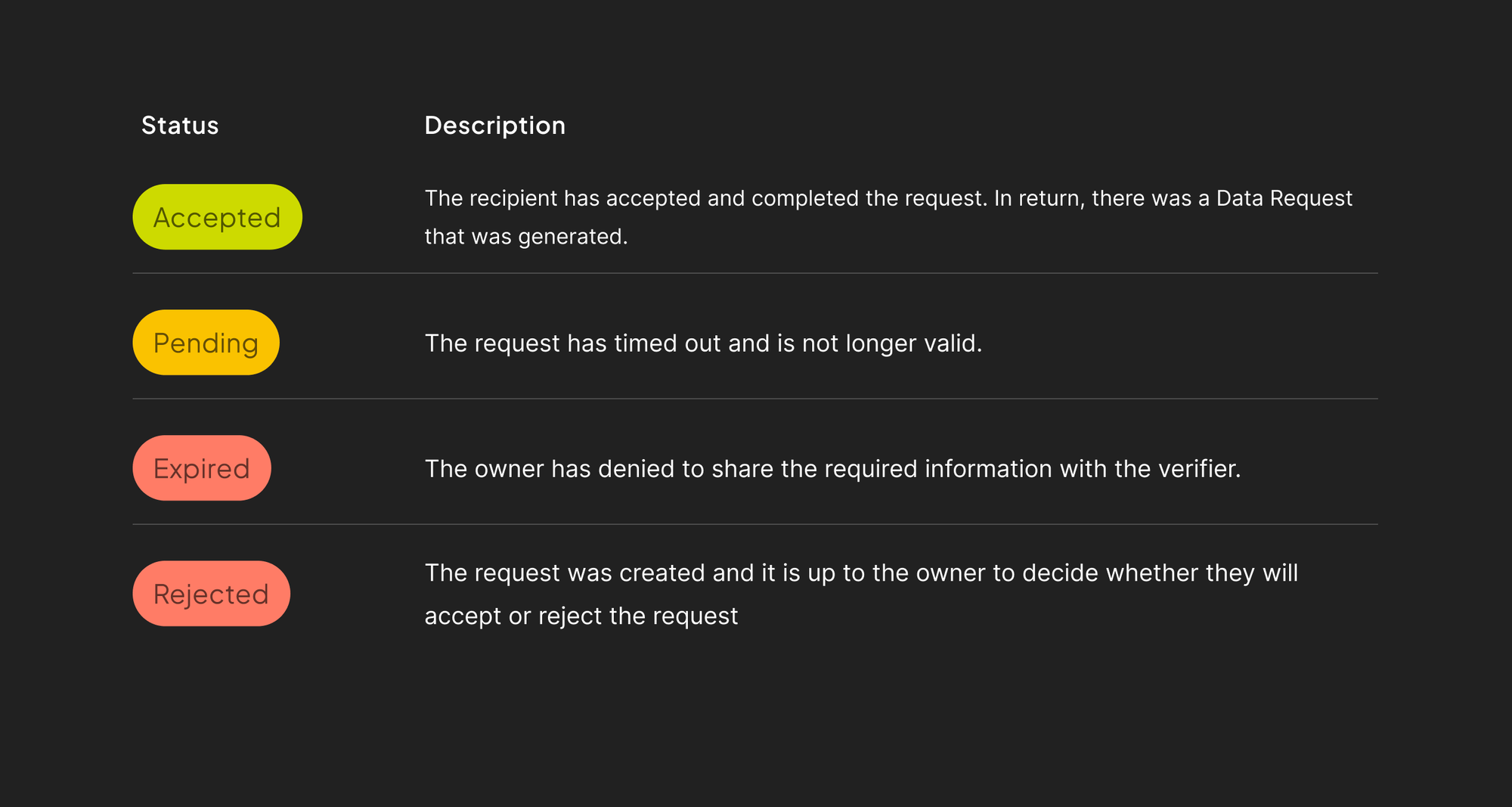 | Status | Description |
|---|---|
| Accepted | The recipient has accepted and completed the request. In return, there was a Data Request that was generated. |
| Pending | The request has timed out and is not longer valid. |
| Expired | The owner has denied to share the required information with the verifier. |
| Rejected | The request was created and it is up to the owner to decide whether they will accept or reject the request |